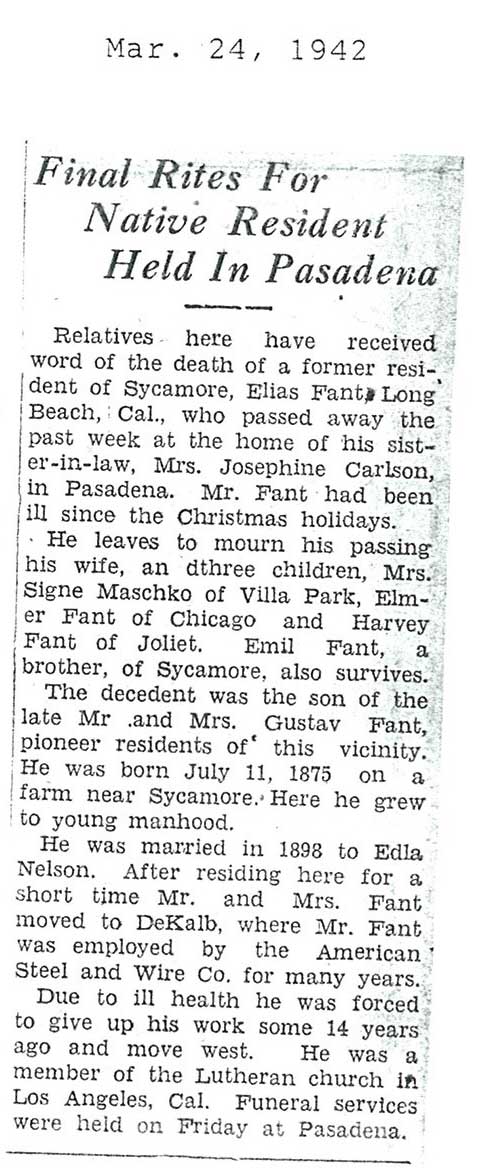 Mar. 24, 1942

Final Rites For Native Resident Held In Pasadena

Relatives here have received word of the death of a former resident of Sycamore, Elias Fant, Long Beach, Cal., who passed away the past week at the home of his sister-in-law, Mrs. Josephine Carlson, in Pasadena. Mr. Fant had been ill since the Christmas holidays.

He leaves to mourn his passing his wife, an dthree children, Mrs. Signe Maschko of Villa Park, Elmer Fant of Chicago and Harvey Fant of Joliet. Emil Fant, a brother, of Sycamore, also survives.

The decedent was the son of the late Mr .and Mrs. Gustav Fant, pioneer residents of this vicinity. He was born July 11, 1875 on a farm near Sycamore. Here he grew to young manhood.

He was married in 1898 to Edla Nelson. After residing here for a short time Mr. and Mrs. Fant moved to DeKalb, where Mr. Fant was employed by the American Steel and Wire Co. for many years.

Due to ill health he was forced to give up his work some 14 years ago and move west. He was a member of the Lutheran church in Los Angeles, Cal. Funeral services were held on Friday at Pasadena.